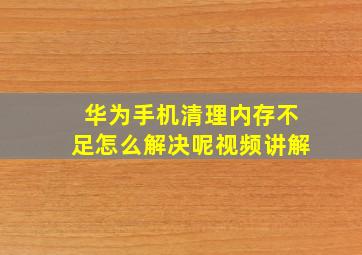 华为手机清理内存不足怎么解决呢视频讲解